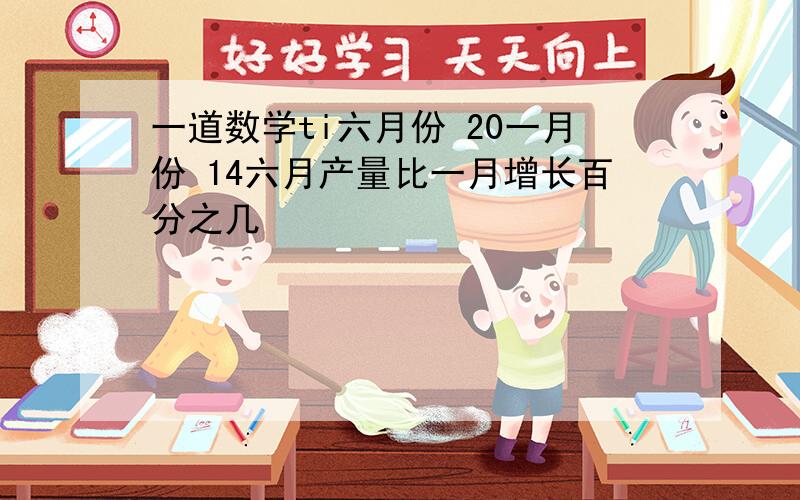 好好学习 天天向上

一道数学ti六月份 20一月份 14六月产量比一月增长百分之几